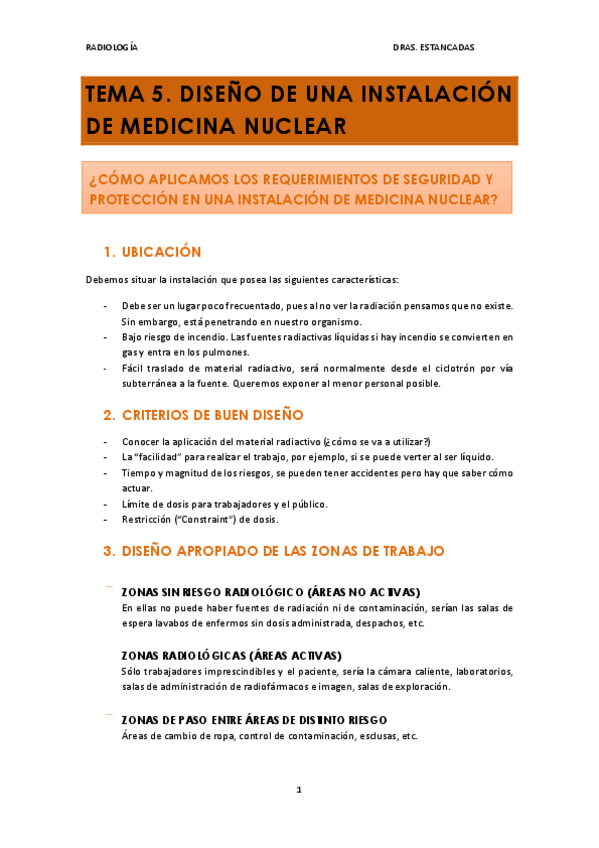 RADIOLOGÍA DRAS. ESTANCADAS

TEMA 5. DISEÑO DE UNA INSTALACIÓN DE MEDICINA NUCLEAR

¿CÓMO APLICAMOS LOS REQUERIMIENTOS DE SEGURIDAD Y PROTECCIÓN EN UNA INSTALACIÓN DE MEDICINA NUCLEAR?

1. UBICACIÓN

Debemos situar la instalación que posea las siguientes características:

- Debe ser un lugar poco frecuentado, pues al no ver la radiación pensamos que no existe. Sin embargo, está penetrando en nuestro organismo.
- Bajo riesgo de incendio. Las fuentes radiactivas líquidas si hay incendio se convierten en gas y entra en los pulmones.
- Fácil traslado de material radiactivo, será normalmente desde el ciclotrón por vía subterránea a la fuente. Queremos exponer al menor personal posible.

2. CRITERIOS DE BUEN DISEÑO

- Conocer la aplicación del material radiactivo (¿cómo se va a utilizar?)
- La "facilidad" para realizar el trabajo, por ejemplo, si se puede verter al ser líquido.
- Tiempo y magnitud de los riesgos, se pueden tener accidentes pero hay que saber cómo actuar.
- Límite de dosis para trabajadores y el público.
- Restricción ("Constraint") de dosis.

3. DISEÑO APROPIADO DE LAS ZONAS DE TRABAJO

- ZONAS SIN RIESGO RADIOLÓGICO (ÁREAS NO ACTIVAS)
En ellas no puede haber fuentes de radiación ni de contaminación, serían las salas de espera lavabos de enfermos sin dosis administrada, despachos, etc.

ZONAS RADIOLÓGICAS (ÁREAS ACTIVAS)
Sólo trabajadores imprescindibles y el paciente, sería la cámara caliente, laboratorios, salas de administración de radiofármacos e imagen, salas de exploración.

- ZONAS DE PASO ENTRE ÁREAS DE DISTINTO RIESGO
Áreas de cambio de ropa, control de contaminación, esclusas, etc.

1